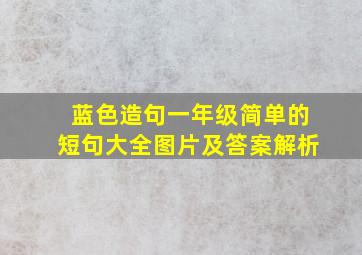 蓝色造句一年级简单的短句大全图片及答案解析